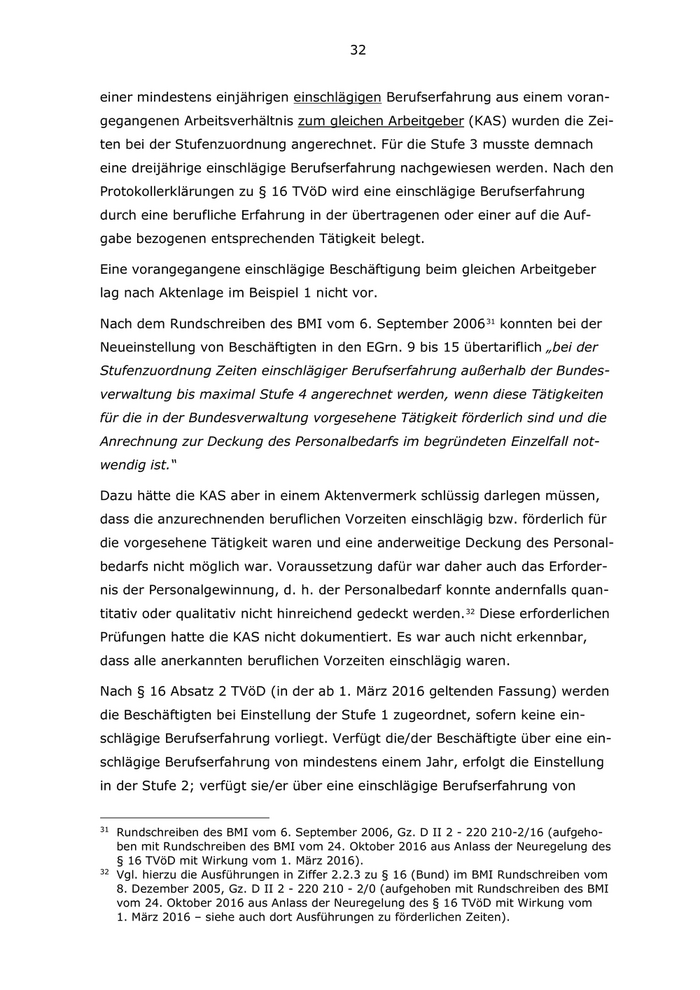 32

einer mindestens einjährigen einschlägigen Berufserfahrung aus einem vorangegangenen Arbeitsverhältnis zum gleichen Arbeitgeber (KAS) wurden die Zeiten bei der Stufenzuordnung angerechnet. Für die Stufe 3 musste demnach eine dreijährige einschlägige Berufserfahrung nachgewiesen werden. Nach den Protokollerklärungen zu § 16 TVöD wird eine einschlägige Berufserfahrung durch eine berufliche Erfahrung in der übertragenen oder einer auf die Aufgabe bezogenen entsprechenden Tätigkeit belegt.

Eine vorangegangene einschlägige Beschäftigung beim gleichen Arbeitgeber lag nach Aktenlage im Beispiel 1 nicht vor.

Nach dem Rundschreiben des BMI vom 6. September 2006$^{31}$ konnten bei der Neueinstellung von Beschäftigten in den EGrn. 9 bis 15 übertariflich „bei der Stufenzuordnung Zeiten einschlägiger Berufserfahrung außerhalb der Bundesverwaltung bis maximal Stufe 4 angerechnet werden, wenn diese Tätigkeiten für die in der Bundesverwaltung vorgesehene Tätigkeit förderlich sind und die Anrechnung zur Deckung des Personalbedarfs im begründeten Einzelfall notwendig ist."

Dazu hätte die KAS aber in einem Aktenvermerk schlüssig darlegen müssen, dass die anzurechnenden beruflichen Vorzeiten einschlägig bzw. förderlich für die vorgesehene Tätigkeit waren und eine anderweitige Deckung des Personalbedarfs nicht möglich war. Voraussetzung dafür war daher auch das Erfordernis der Personalgewinnung, d. h. der Personalbedarf konnte andernfalls quantitativ oder qualitativ nicht hinreichend gedeckt werden.$^{32}$ Diese erforderlichen Prüfungen hatte die KAS nicht dokumentiert. Es war auch nicht erkennbar, dass alle anerkannten beruflichen Vorzeiten einschlägig waren.

Nach § 16 Absatz 2 TVöD (in der ab 1. März 2016 geltenden Fassung) werden die Beschäftigten bei Einstellung der Stufe 1 zugeordnet, sofern keine einschlägige Berufserfahrung vorliegt. Verfügt die/der Beschäftigte über eine einschlägige Berufserfahrung von mindestens einem Jahr, erfolgt die Einstellung in der Stufe 2; verfügt sie/er über eine einschlägige Berufserfahrung von

$^{31}$ Rundschreiben des BMI vom 6. September 2006, Gz. D II 2 - 220 210-2/16 (aufgehoben mit Rundschreiben des BMI vom 24. Oktober 2016 aus Anlass der Neuregelung des § 16 TVöD mit Wirkung vom 1. März 2016).
$^{32}$ Vgl. hierzu die Ausführungen in Ziffer 2.2.3 zu § 16 (Bund) im BMI Rundschreiben vom 8. Dezember 2005, Gz. D II 2 - 220 210 - 2/0 (aufgehoben mit Rundschreiben des BMI vom 24. Oktober 2016 aus Anlass der Neuregelung des § 16 TVöD mit Wirkung vom 1. März 2016 – siehe auch dort Ausführungen zu förderlichen Zeiten).